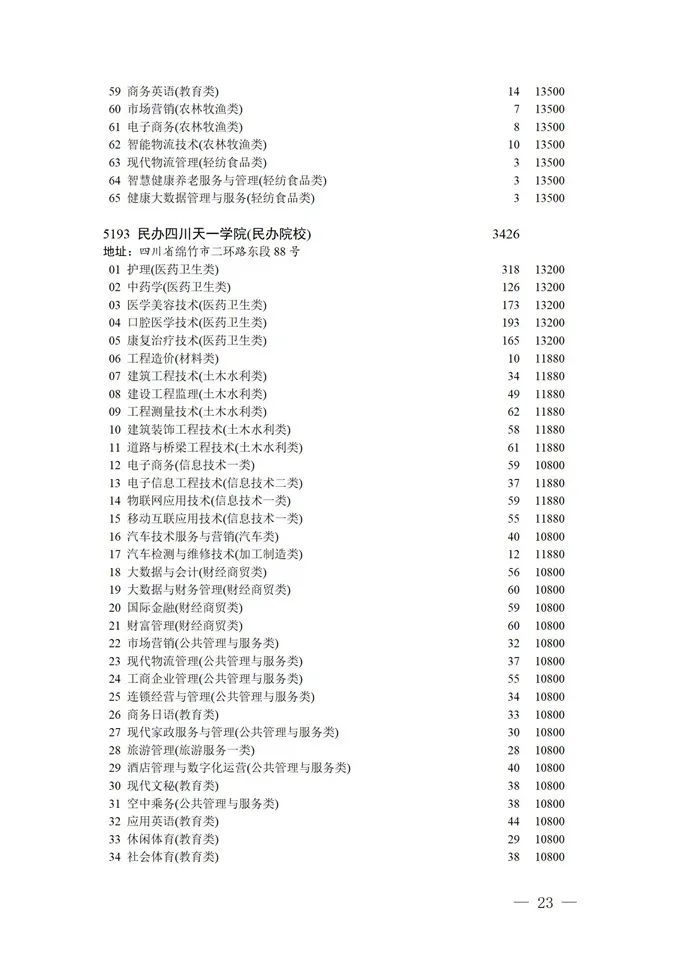 59 商务英语(教育类) 14 13500
60 市场营销(农林牧渔类) 7 13500
61 电子商务(农林牧渔类) 8 13500
62 智能物流技术(农林牧渔类) 10 13500
63 现代物流管理(轻纺食品类) 3 13500
64 智慧健康养老服务与管理(轻纺食品类) 3 13500
65 健康大数据管理与服务(轻纺食品类) 3 13500

5193 民办四川天一学院(民办院校) 3426
地址：四川省绵竹市二环路东段88号
01 护理(医药卫生类) 318 13200
02 中药学(医药卫生类) 126 13200
03 医学美容技术(医药卫生类) 173 13200
04 口腔医学技术(医药卫生类) 193 13200
05 康复治疗技术(医药卫生类) 165 13200
06 工程造价(材料类) 10 11880
07 建筑工程技术(土木水利类) 34 11880
08 建设工程监理(土木水利类) 49 11880
09 工程测量技术(土木水利类) 62 11880
10 建筑装饰工程技术(土木水利类) 58 11880
11 道路与桥梁工程技术(土木水利类) 61 11880
12 电子商务(信息技术一类) 59 10800
13 电子信息工程技术(信息技术二类) 37 11880
14 物联网应用技术(信息技术一类) 59 11880
15 移动互联应用技术(信息技术一类) 55 11880
16 汽车技术服务与营销(汽车类) 40 10800
17 汽车检测与维修技术(加工制造类) 12 11880
18 大数据与会计(财经商贸类) 56 10800
19 大数据与财务管理(财经商贸类) 60 10800
20 国际金融(财经商贸类) 59 10800
21 财富管理(财经商贸类) 60 10800
22 市场营销(公共管理与服务类) 32 10800
23 现代物流管理(公共管理与服务类) 37 10800
24 工商企业管理(公共管理与服务类) 55 10800
25 连锁经营与管理(公共管理与服务类) 34 10800
26 商务日语(教育类) 33 10800
27 现代家政服务与管理(公共管理与服务类) 30 10800
28 旅游管理(旅游服务一类) 28 10800
29 酒店管理与数字化运营(公共管理与服务类) 40 10800
30 现代文秘(教育类) 38 10800
31 空中乘务(公共管理与服务类) 38 10800
32 应用英语(教育类) 44 10800
33 休闲体育(教育类) 29 10800
34 社会体育(教育类) 38 10800

— 23 —